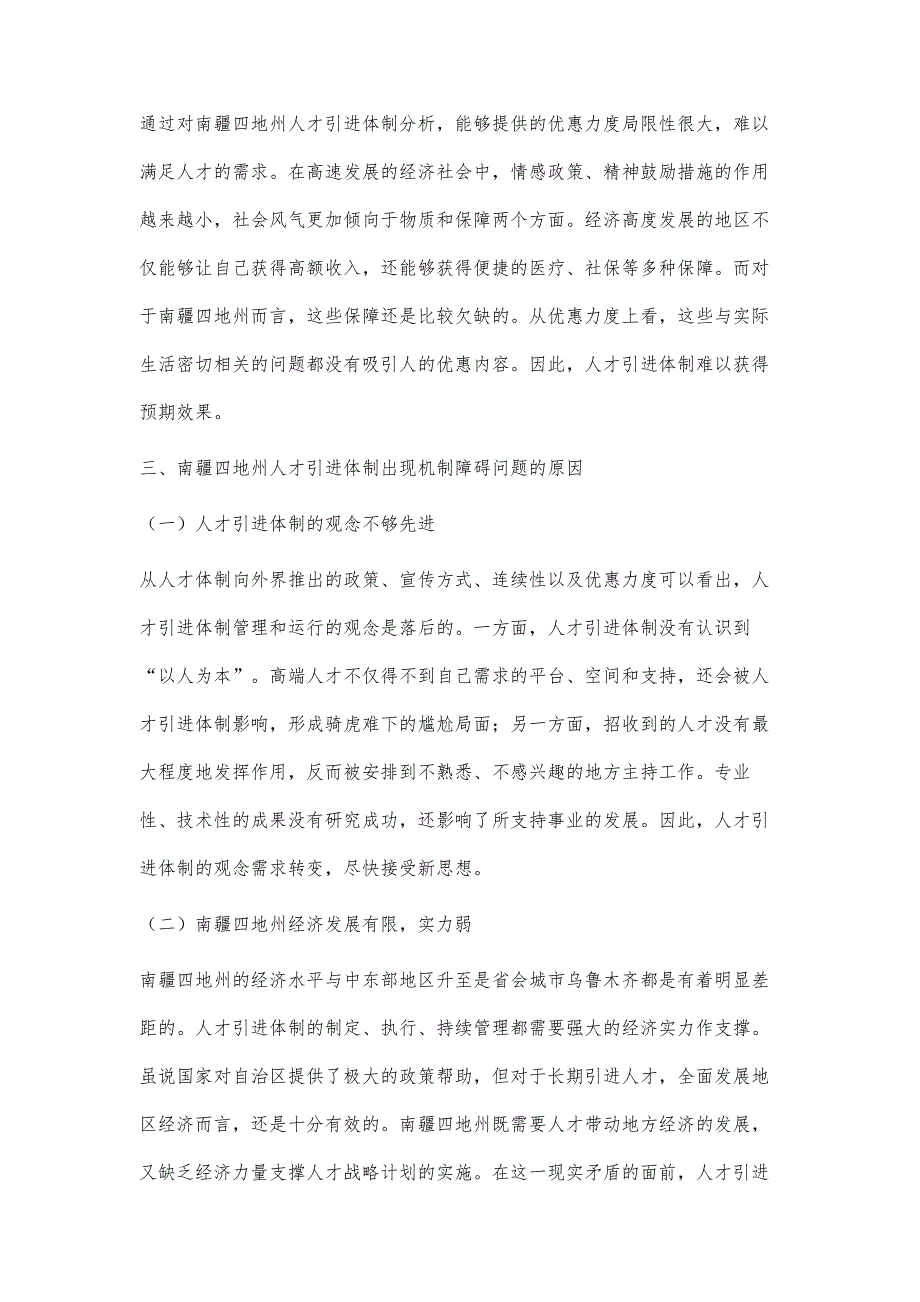 通过对南疆四地州人才引进体制分析，能够提供的优惠力度局限性很大，难以满足人才的需求。在高速发展的经济社会中，情感政策、精神鼓励措施的作用越来越小，社会风气更加倾向于物质和保障两个方面。经济高度发展的地区不仅能够让自己获得高额收入，还能够获得便捷的医疗、社保等多种保障。而对于南疆四地州而言，这些保障还是比较欠缺的。从优惠力度上看，这些与实际生活密切相关的问题都没有吸引人的优惠内容。因此，人才引进体制难以获得预期效果。

三、南疆四地州人才引进体制出现机制障碍问题的原因

（一）人才引进体制的观念不够先进

从人才体制向外界推出的政策、宣传方式、连续性以及优惠力度可以看出，人才引进体制管理和运行的观念是落后的。一方面，人才引进体制没有认识到“以人为本”。高端人才不仅得不到自己需求的平台、空间和支持，还会被人才引进体制影响，形成骑虎难下的尴尬局面；另一方面，招收到的人才没有最大程度地发挥作用，反而被安排到不熟悉、不感兴趣的地方主持工作。专业性、技术性的成果没有研究成功，还影响了所支持事业的发展。因此，人才引进体制的观念需求转变，尽快接受新思想。

（二）南疆四地州经济发展有限，实力弱

南疆四地州的经济水平与中东部地区升至是省会城市乌鲁木齐都是有着明显差距的。人才引进体制的制定、执行、持续管理都需要强大的经济实力作支撑。虽说国家对自治区提供了极大的政策帮助，但对于长期引进人才，全面发展地区经济而言，还是十分有效的。南疆四地州既需要人才带动地方经济的发展，又缺乏经济力量支撑人才战略计划的实施。在这一现实矛盾的面前，人才引进